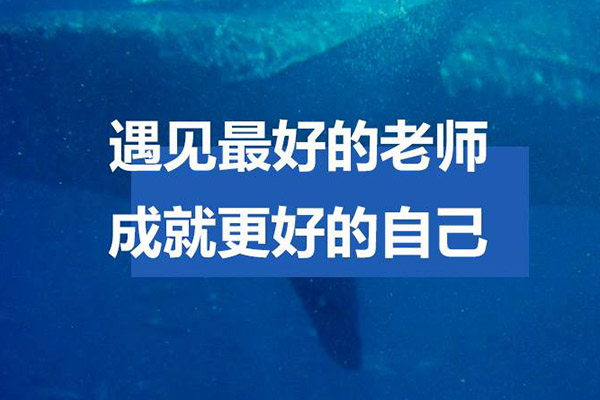 遇见最好的老师
成就更好的自己